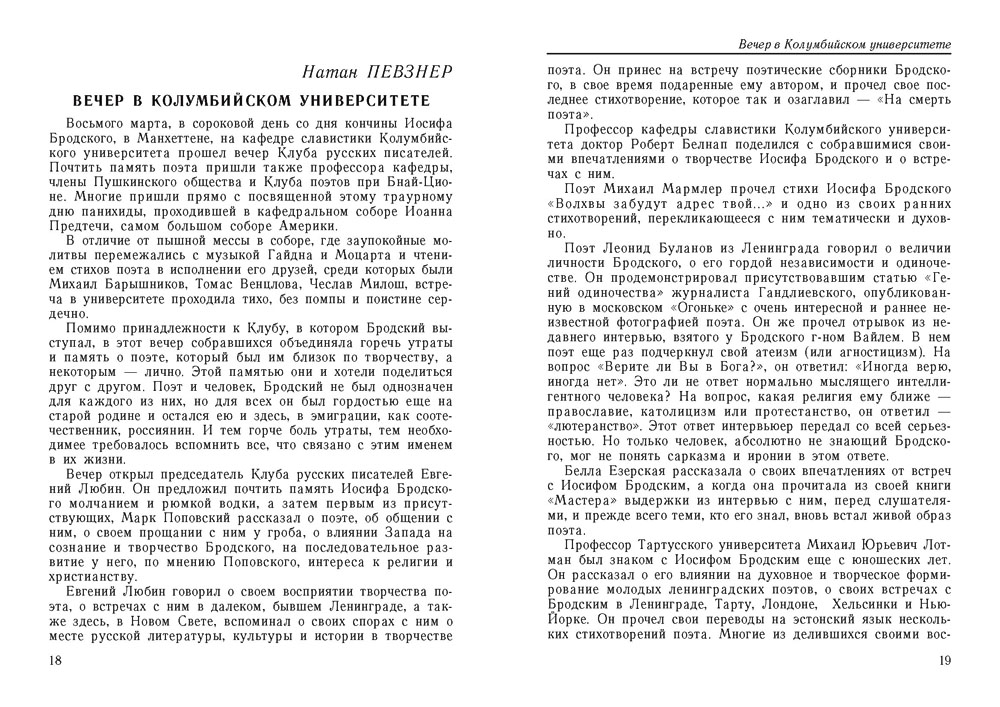 Натан ПЕВЗНЕР

ВЕЧЕР В КОЛУМБИЙСКОМ УНИВЕРСИТЕТЕ

Восьмого марта, в сороковой день со дня кончины Иосифа Бродского, в Манхеттене, на кафедре славистики Колумбийского университета прошел вечер Клуба русских писателей. Почтить память поэта пришли также профессора кафедры, члены Пушкинского общества и Клуба поэтов при Бнай-Ционе. Многие пришли прямо с посвященной этому траурному дню панихиды, проходившей в кафедральном соборе Иоанна Предтечи, самом большом соборе Америки.

В отличие от пышной мессы в соборе, где заупокойные молитвы перемежались с музыкой Гайдна и Моцарта и чтением стихов поэта в исполнении его друзей, среди которых были Михаил Барышников, Томас Венцлова, Чеслав Милош, встреча в университете проходила тихо, без помпы и поистине сердечно.

Помимо принадлежности к Клубу, в котором Бродский выступал, в этот вечер собравшихся объединяла горечь утраты и память о поэте, который был им близок по творчеству, а некоторым — лично. Этой памятью они и хотели поделиться друг с другом. Поэт и человек, Бродский не был однозначен для каждого из них, но для всех он был гордостью еще на старой родине и остался ею и здесь, в эмиграции, как соотечественник, россиянин. И тем горче боль утраты, тем необходимее требовалось вспомнить все, что связано с этим именем в их жизни.

Вечер открыл председатель Клуба русских писателей Евгений Любин. Он предложил почтить память Иосифа Бродского молчанием и рюмкой водки, а затем первым из присутствующих, Марк Поповский рассказал о поэте, об общении с ним, о своем прощании с ним у гроба, о влиянии Запада на сознание и творчество Бродского, на последовательное развитие у него, по мнению Поповского, интереса к религии и христианству.

Евгений Любин говорил о своем восприятии творчества поэта, о встречах с ним в далеком, бывшем Ленинграде, а также здесь, в Новом Свете, вспоминал о своих спорах с ним о месте русской литературы, культуры и истории в творчестве

18

Вечер в Колумбийском университете

поэта. Он принес на встречу поэтические сборники Бродского, в свое время подаренные ему автором, и прочел свое последнее стихотворение, которое так и озаглавил — «На смерть поэта».

Профессор кафедры славистики Колумбийского университета доктор Роберт Белнап поделился с собравшимися своими впечатлениями о творчестве Иосифа Бродского и о встречах с ним.

Поэт Михаил Мармлер прочел стихи Иосифа Бродского «Волхвы забудут адрес твой...» и одно из своих ранних стихотворений, перекликающееся с ним тематически и духовно.

Поэт Леонид Буланов из Ленинграда говорил о величии личности Бродского, о его гордой независимости и одиночестве. Он продемонстрировал присутствовавшим статью «Гений одиночества» журналиста Гандлиевского, опубликованную в московском «Огоньке» с очень интересной и раннее неизвестной фотографией поэта. Он же прочел отрывок из недавнего интервью, взятого у Бродского г-ном Вайлем. В нем поэт еще раз подчеркнул свой атеизм (или агностицизм). На вопрос «Верите ли Вы в Бога?», он ответил: «Иногда верю, иногда нет». Это ли не ответ нормально мыслящего интеллигентного человека? На вопрос, какая религия ему ближе — православие, католицизм или протестанство, он ответил — «лютеранство». Этот ответ интервьюер передал со всей серьезностью. Но только человек, абсолютно не знающий Бродского, мог не понять сарказма и иронии в этом ответе.

Белла Езерская рассказала о своих впечатлениях от встреч с Иосифом Бродским, а когда она прочитала из своей книги «Мастера» выдержки из интервью с ним, перед слушателями, и прежде всего теми, кто его знал, вновь встал живой образ поэта.

Профессор Тартусского университета Михаил Юрьевич Лотман был знаком с Иосифом Бродским еще с юношеских лет. Он рассказал о его влиянии на духовное и творческое формирование молодых ленинградских поэтов, о своих встречах с Бродским в Ленинграде, Тарту, Лондоне, Хельсинки и Нью-Йорке. Он прочел свои переводы на эстонский язык нескольких стихотворений поэта. Многие из делившихся своими вос-

19